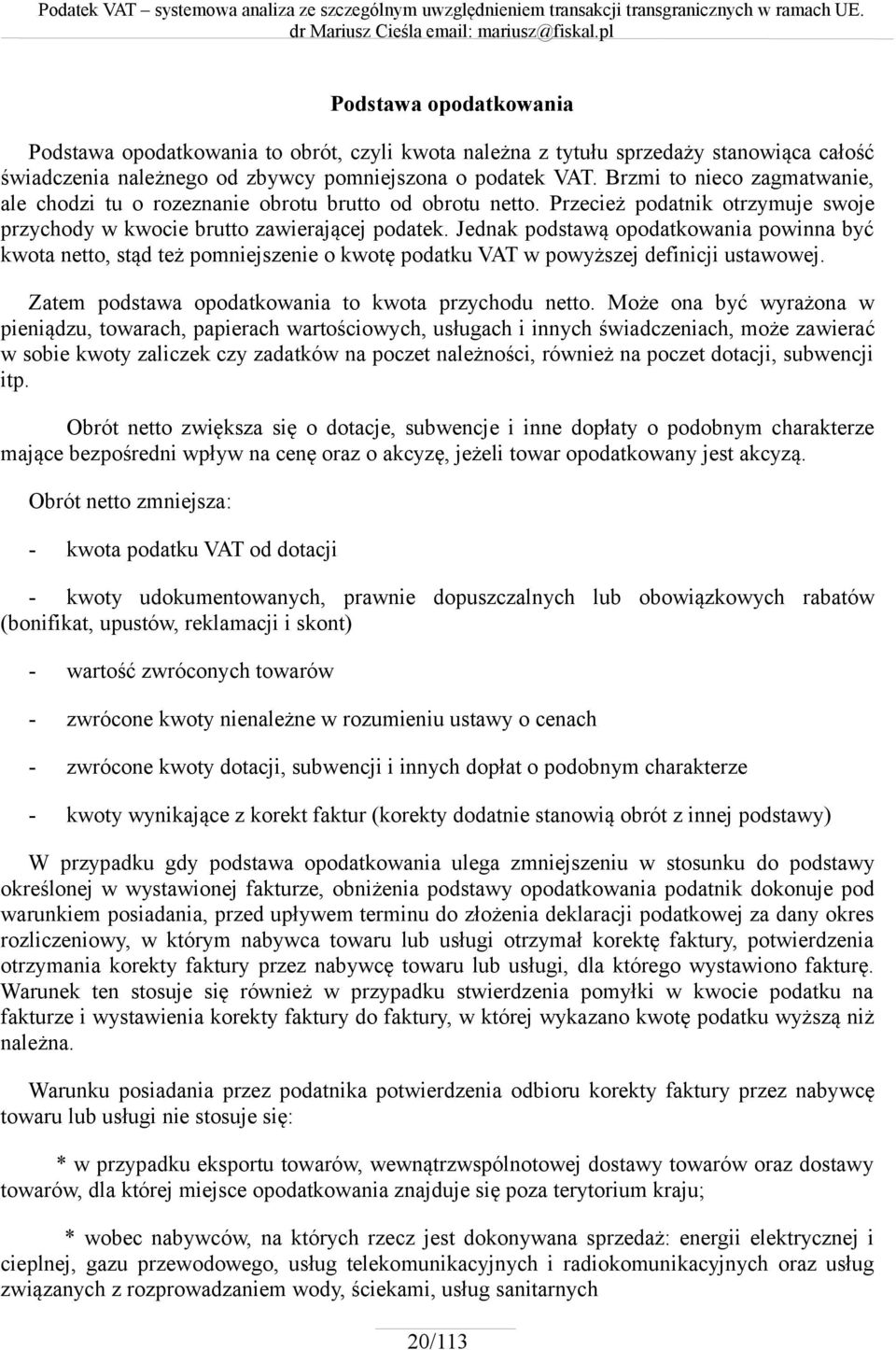 Podatek VAT – systemowa analiza ze szczególnym uwzględnieniem transakcji transgranicznych w ramach UE. dr Mariusz Cieśla email: mariusz@fiskal.pl

Podstawa opodatkowania

Podstawa opodatkowania to obrót, czyli kwota należna z tytułu sprzedaży stanowiąca całość świadczenia należnego od zbywcy pomniejszona o podatek VAT. Brzmi to nieco zagmatwanie, ale chodzi tu o rozeznanie obrotu brutto od obrotu netto. Przecież podatnik otrzymuje swoje przychody w kwocie brutto zawierającej podatek. Jednak podstawą opodatkowania powinna być kwota netto, stąd też pomniejszenie o kwotę podatku VAT w powyższej definicji ustawowej.

Zatem podstawa opodatkowania to kwota przychodu netto. Może ona być wyrażona w pieniądzu, towarach, papierach wartościowych, usługach i innych świadczeniach, może zawierać w sobie kwoty zaliczek czy zadatków na poczet należności, również na poczet dotacji, subwencji itp.

Obrót netto zwiększa się o dotacje, subwencje i inne dopłaty o podobnym charakterze mające bezpośredni wpływ na cenę oraz o akcyzę, jeżeli towar opodatkowany jest akcyzą.

Obrót netto zmniejsza:

- kwota podatku VAT od dotacji

- kwoty udokumentowanych, prawnie dopuszczalnych lub obowiązkowych rabatów (bonifikat, upustów, reklamacji i skont)

- wartość zwróconych towarów

- zwrócone kwoty nienależne w rozumieniu ustawy o cenach

- zwrócone kwoty dotacji, subwencji i innych dopłat o podobnym charakterze

- kwoty wynikające z korekt faktur (korekty dodatnie stanowią obrót z innej podstawy)

W przypadku gdy podstawa opodatkowania ulega zmniejszeniu w stosunku do podstawy określonej w wystawionej fakturze, obniżenia podstawy opodatkowania podatnik dokonuje pod warunkiem posiadania, przed upływem terminu do złożenia deklaracji podatkowej za dany okres rozliczeniowy, w którym nabywca towaru lub usługi otrzymał korektę faktury, potwierdzenia otrzymania korekty faktury przez nabywcę towaru lub usługi, dla którego wystawiono fakturę. Warunek ten stosuje się również w przypadku stwierdzenia pomyłki w kwocie podatku na fakturze i wystawienia korekty faktury do faktury, w której wykazano kwotę podatku wyższą niż należna.

Warunku posiadania przez podatnika potwierdzenia odbioru korekty faktury przez nabywcę towaru lub usługi nie stosuje się:

* w przypadku eksportu towarów, wewnątrzwspólnotowej dostawy towarów oraz dostawy towarów, dla której miejsce opodatkowania znajduje się poza terytorium kraju;

* wobec nabywców, na których rzecz jest dokonywana sprzedaż: energii elektrycznej i cieplnej, gazu przewodowego, usług telekomunikacyjnych i radiokomunikacyjnych oraz usług związanych z rozprowadzaniem wody, ściekami, usług sanitarnych

20/113